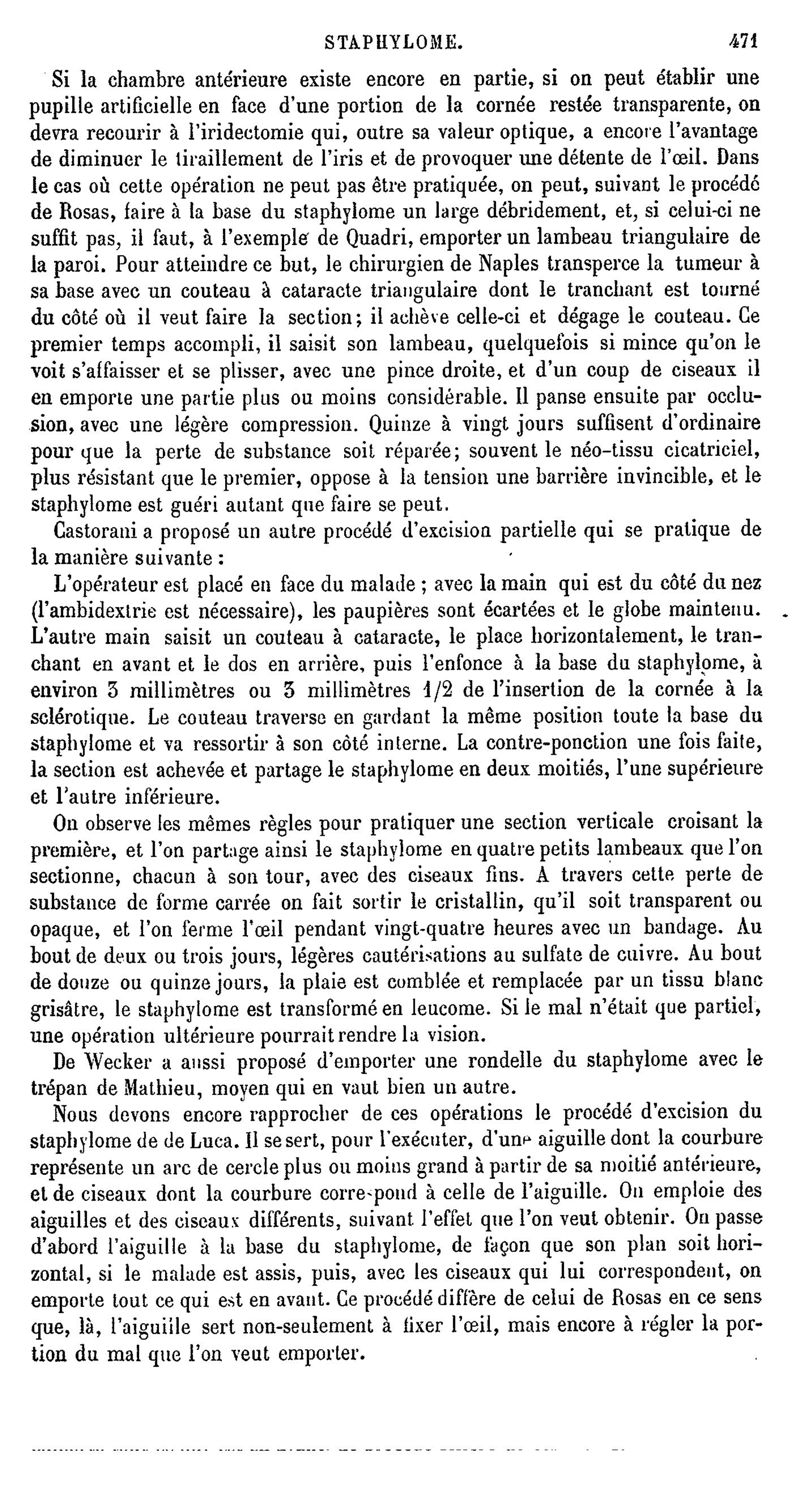 STAPHYLOME. 471

Si la chambre antérieure existe encore en partie, si on peut établir une pupille artificielle en face d'une portion de la cornée restée transparente, on devra recourir à l'iridectomie qui, outre sa valeur optique, a encore l'avantage de diminuer le tiraillement de l'iris et de provoquer une détente de l'œil. Dans le cas où cette opération ne peut pas être pratiquée, on peut, suivant le procédé de Rosas, faire à la base du staphylome un large débridement, et, si celui-ci ne suffit pas, il faut, à l'exemple de Quadri, emporter un lambeau triangulaire de la paroi. Pour atteindre ce but, le chirurgien de Naples transperce la tumeur à sa base avec un couteau à cataracte triangulaire dont le tranchant est tourné du côté où il veut faire la section; il achève celle-ci et dégage le couteau. Ce premier temps accompli, il saisit son lambeau, quelquefois si mince qu'on le voit s'affaisser et se plisser, avec une pince droite, et d'un coup de ciseaux il en emporte une partie plus ou moins considérable. Il panse ensuite par occlusion, avec une légère compression. Quinze à vingt jours suffisent d'ordinaire pour que la perte de substance soit réparée; souvent le néo-tissu cicatriciel, plus résistant que le premier, oppose à la tension une barrière invincible, et le staphylome est guéri autant que faire se peut.

Castorani a proposé un autre procédé d'excision partielle qui se pratique de la manière suivante :

L'opérateur est placé en face du malade ; avec la main qui est du côté du nez (l'ambidextrie est nécessaire), les paupières sont écartées et le globe maintenu. L'autre main saisit un couteau à cataracte, le place horizontalement, le tranchant en avant et le dos en arrière, puis l'enfonce à la base du staphylome, à environ 3 millimètres ou 3 millimètres 1/2 de l'insertion de la cornée à la sclérotique. Le couteau traverse en gardant la même position toute la base du staphylome et va ressortir à son côté interne. La contre-ponction une fois faite, la section est achevée et partage le staphylome en deux moitiés, l'une supérieure et l'autre inférieure.

On observe les mêmes règles pour pratiquer une section verticale croisant la première, et l'on partage ainsi le staphylome en quatre petits lambeaux que l'on sectionne, chacun à son tour, avec des ciseaux fins. A travers cette perte de substance de forme carrée on fait sortir le cristallin, qu'il soit transparent ou opaque, et l'on ferme l'œil pendant vingt-quatre heures avec un bandage. Au bout de deux ou trois jours, légères cautérisations au sulfate de cuivre. Au bout de douze ou quinze jours, la plaie est comblée et remplacée par un tissu blanc grisâtre, le staphylome est transformé en leucome. Si le mal n'était que partiel, une opération ultérieure pourrait rendre la vision.

De Wecker a aussi proposé d'emporter une rondelle du staphylome avec le trépan de Mathieu, moyen qui en vaut bien un autre.

Nous devons encore rapprocher de ces opérations le procédé d'excision du staphylome de de Luca. Il se sert, pour l'exécuter, d'une aiguille dont la courbure représente un arc de cercle plus ou moins grand à partir de sa moitié antérieure, et de ciseaux dont la courbure correspond à celle de l'aiguille. On emploie des aiguilles et des ciseaux différents, suivant l'effet que l'on veut obtenir. On passe d'abord l'aiguille à la base du staphylome, de façon que son plan soit horizontal, si le malade est assis, puis, avec les ciseaux qui lui correspondent, on emporte tout ce qui est en avant. Ce procédé diffère de celui de Rosas en ce sens que, là, l'aiguille sert non-seulement à fixer l'œil, mais encore à régler la portion du mal que l'on veut emporter.